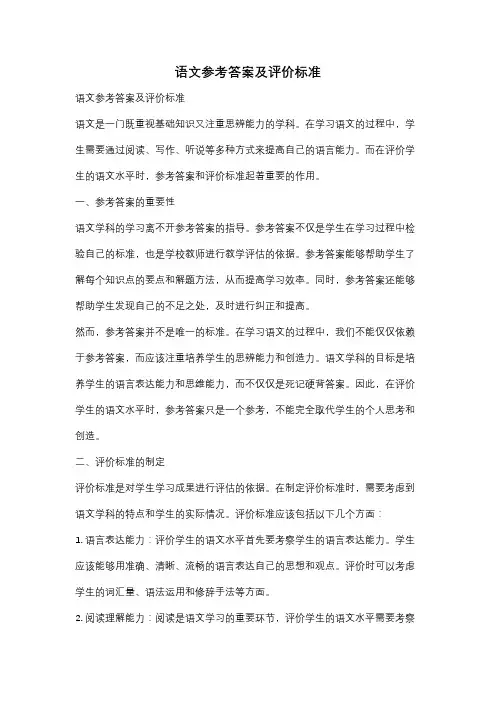 语文参考答案及评价标准

语文参考答案及评价标准

语文是一门既重视基础知识又注重思辨能力的学科。在学习语文的过程中，学生需要通过阅读、写作、听说等多种方式来提高自己的语言能力。而在评价学生的语文水平时，参考答案和评价标准起着重要的作用。

一、参考答案的重要性

语文学科的学习离不开参考答案的指导。参考答案不仅是学生在学习过程中检验自己的标准，也是学校教师进行教学评估的依据。参考答案能够帮助学生了解每个知识点的要点和解题方法，从而提高学习效率。同时，参考答案还能够帮助学生发现自己的不足之处，及时进行纠正和提高。

然而，参考答案并不是唯一的标准。在学习语文的过程中，我们不能仅仅依赖于参考答案，而应该注重培养学生的思辨能力和创造力。语文学科的目标是培养学生的语言表达能力和思维能力，而不仅仅是死记硬背答案。因此，在评价学生的语文水平时，参考答案只是一个参考，不能完全取代学生的个人思考和创造。

二、评价标准的制定

评价标准是对学生学习成果进行评估的依据。在制定评价标准时，需要考虑到语文学科的特点和学生的实际情况。评价标准应该包括以下几个方面：

1. 语言表达能力：评价学生的语文水平首先要考察学生的语言表达能力。学生应该能够用准确、清晰、流畅的语言表达自己的思想和观点。评价时可以考虑学生的词汇量、语法运用和修辞手法等方面。

2. 阅读理解能力：阅读是语文学习的重要环节，评价学生的语文水平需要考察